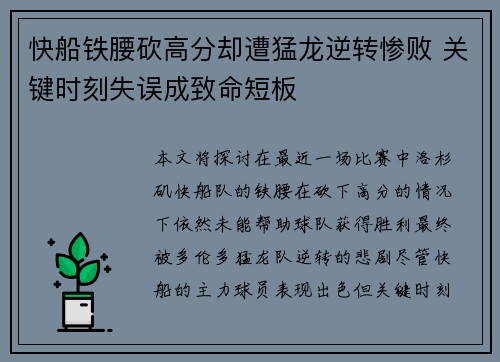 快船铁腰砍高分却遭猛龙逆转惨败 关键时刻失误成致命短板

本文将探讨在最近一场比赛中洛杉矶快船队的铁腰在砍下高分的情况下依然未能帮助球队获得胜利最终被多伦多猛龙队逆转的悲剧尽管快船的主力球员表现出色但关键时刻